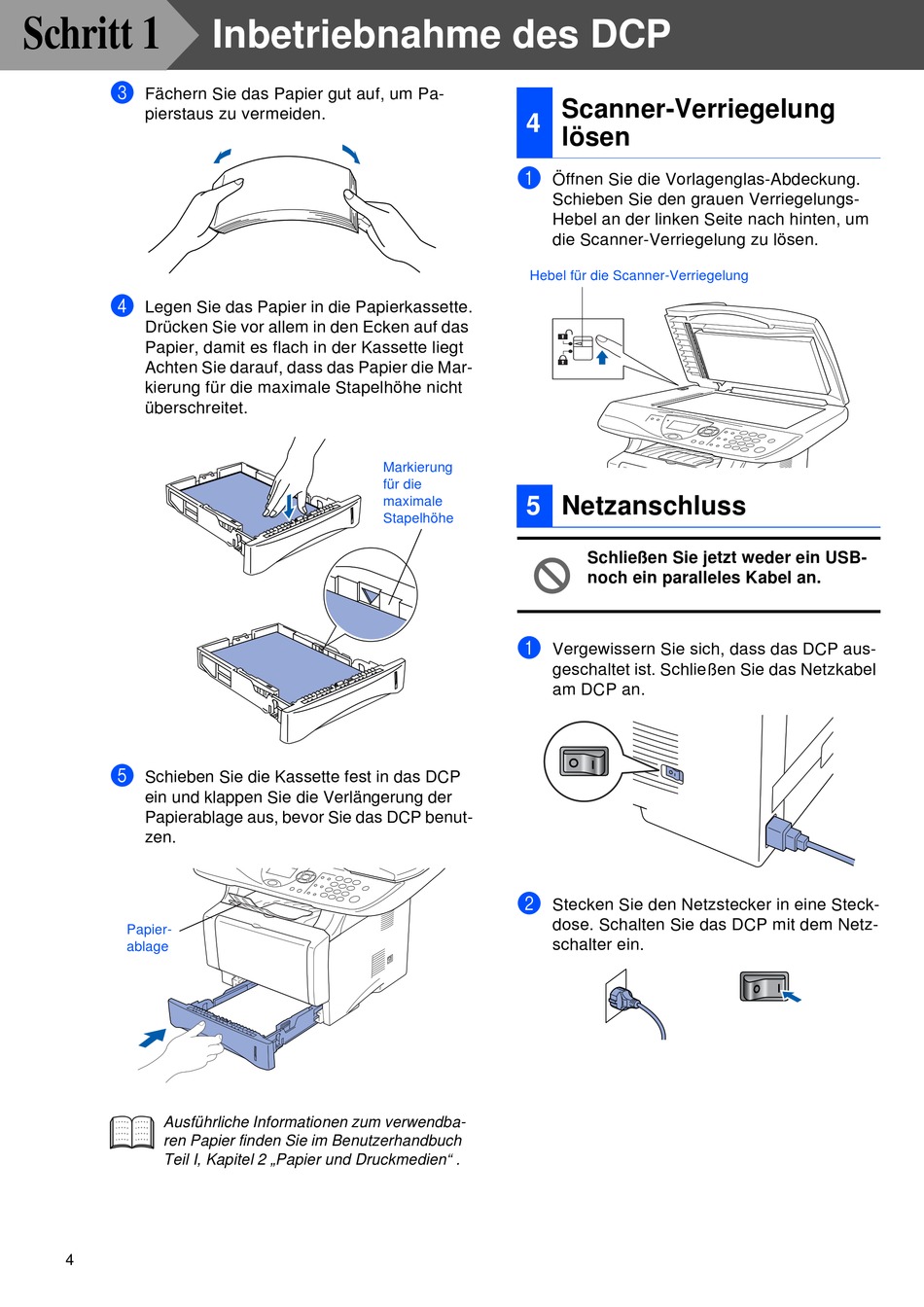 Schritt 1 Inbetriebnahme des DCP

3 Fächern Sie das Papier gut auf, um Papierstaus zu vermeiden.

4 Legen Sie das Papier in die Papierkassette. Drücken Sie vor allem in den Ecken auf das Papier, damit es flach in der Kassette liegt Achten Sie darauf, dass das Papier die Markierung für die maximale Stapelhöhe nicht überschreitet.

Markierung für die maximale Stapelhöhe

5 Schieben Sie die Kassette fest in das DCP ein und klappen Sie die Verlängerung der Papierablage aus, bevor Sie das DCP benutzen.

Papierablage

Ausführliche Informationen zum verwendbaren Papier finden Sie im Benutzerhandbuch Teil I, Kapitel 2 „Papier und Druckmedien“ .

4 Scanner-Verriegelung lösen

1 Öffnen Sie die Vorlagenglas-Abdeckung. Schieben Sie den grauen Verriegelungs-Hebel an der linken Seite nach hinten, um die Scanner-Verriegelung zu lösen.

Hebel für die Scanner-Verriegelung

5 Netzanschluss

Schließen Sie jetzt weder ein USB- noch ein paralleles Kabel an.

1 Vergewissern Sie sich, dass das DCP ausgeschaltet ist. Schließen Sie das Netzkabel am DCP an.

2 Stecken Sie den Netzstecker in eine Steckdose. Schalten Sie das DCP mit dem Netzschalter ein.

4